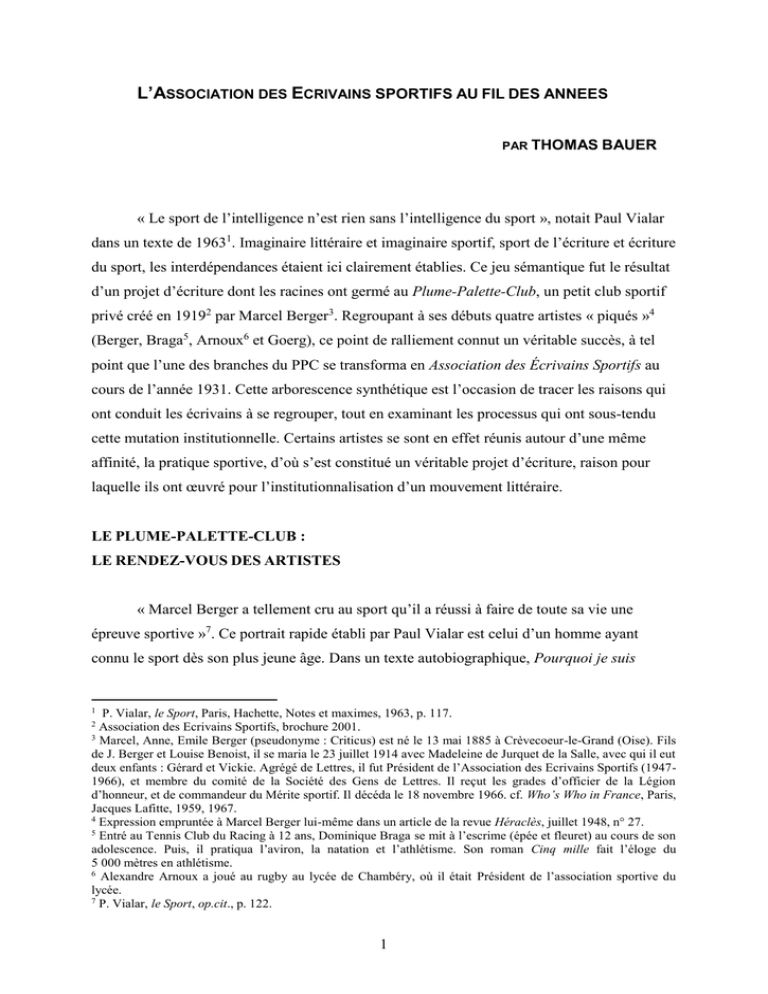 L'ASSOCIATION DES ECRIVAINS SPORTIFS AU FIL DES ANNEES

PAR THOMAS BAUER

« Le sport de l'intelligence n'est rien sans l'intelligence du sport », notait Paul Vialar dans un texte de 1963$^1$. Imaginaire littéraire et imaginaire sportif, sport de l'écriture et écriture du sport, les interdépendances étaient ici clairement établies. Ce jeu sémantique fut le résultat d'un projet d'écriture dont les racines ont germé au Plume-Palette-Club, un petit club sportif privé créé en 1919$^2$ par Marcel Berger$^3$. Regroupant à ses débuts quatre artistes « piqués »$^4$ (Berger, Braga$^5$, Arnoux$^6$ et Goerg), ce point de ralliement connut un véritable succès, à tel point que l'une des branches du PPC se transforma en Association des Écrivains Sportifs au cours de l'année 1931. Cette arborescence synthétique est l'occasion de tracer les raisons qui ont conduit les écrivains à se regrouper, tout en examinant les processus qui ont sous-tendu cette mutation institutionnelle. Certains artistes se sont en effet réunis autour d'une même affinité, la pratique sportive, d'où s'est constitué un véritable projet d'écriture, raison pour laquelle ils ont œuvré pour l'institutionnalisation d'un mouvement littéraire.

LE PLUME-PALETTE-CLUB :
LE RENDEZ-VOUS DES ARTISTES

« Marcel Berger a tellement cru au sport qu'il a réussi à faire de toute sa vie une épreuve sportive »$^7$. Ce portrait rapide établi par Paul Vialar est celui d'un homme ayant connu le sport dès son plus jeune âge. Dans un texte autobiographique, Pourquoi je suis

$^1$ P. Vialar, le Sport, Paris, Hachette, Notes et maximes, 1963, p. 117.
$^2$ Association des Ecrivains Sportifs, brochure 2001.
$^3$ Marcel, Anne, Emile Berger (pseudonyme : Criticus) est né le 13 mai 1885 à Crèvecoeur-le-Grand (Oise). Fils de J. Berger et Louise Benoist, il se maria le 23 juillet 1914 avec Madeleine de Jurquet de la Salle, avec qui il eut deux enfants : Gérard et Vickie. Agrégé de Lettres, il fut Président de l'Association des Ecrivains Sportifs (1947-1966), et membre du comité de la Société des Gens de Lettres. Il reçut les grades d'officier de la Légion d'honneur, et de commandeur du Mérite sportif. Il décéda le 18 novembre 1966. cf. Who's Who in France, Paris, Jacques Lafitte, 1959, 1967.
$^4$ Expression empruntée à Marcel Berger lui-même dans un article de la revue Héraclès, juillet 1948, n° 27.
$^5$ Entré au Tennis Club du Racing à 12 ans, Dominique Braga se mit à l'escrime (épée et fleuret) au cours de son adolescence. Puis, il pratiqua l'aviron, la natation et l'athlétisme. Son roman Cinq mille fait l'éloge du 5 000 mètres en athlétisme.
$^6$ Alexandre Arnoux a joué au rugby au lycée de Chambéry, où il était Président de l'association sportive du lycée.
$^7$ P. Vialar, le Sport, op.cit., p. 122.

1